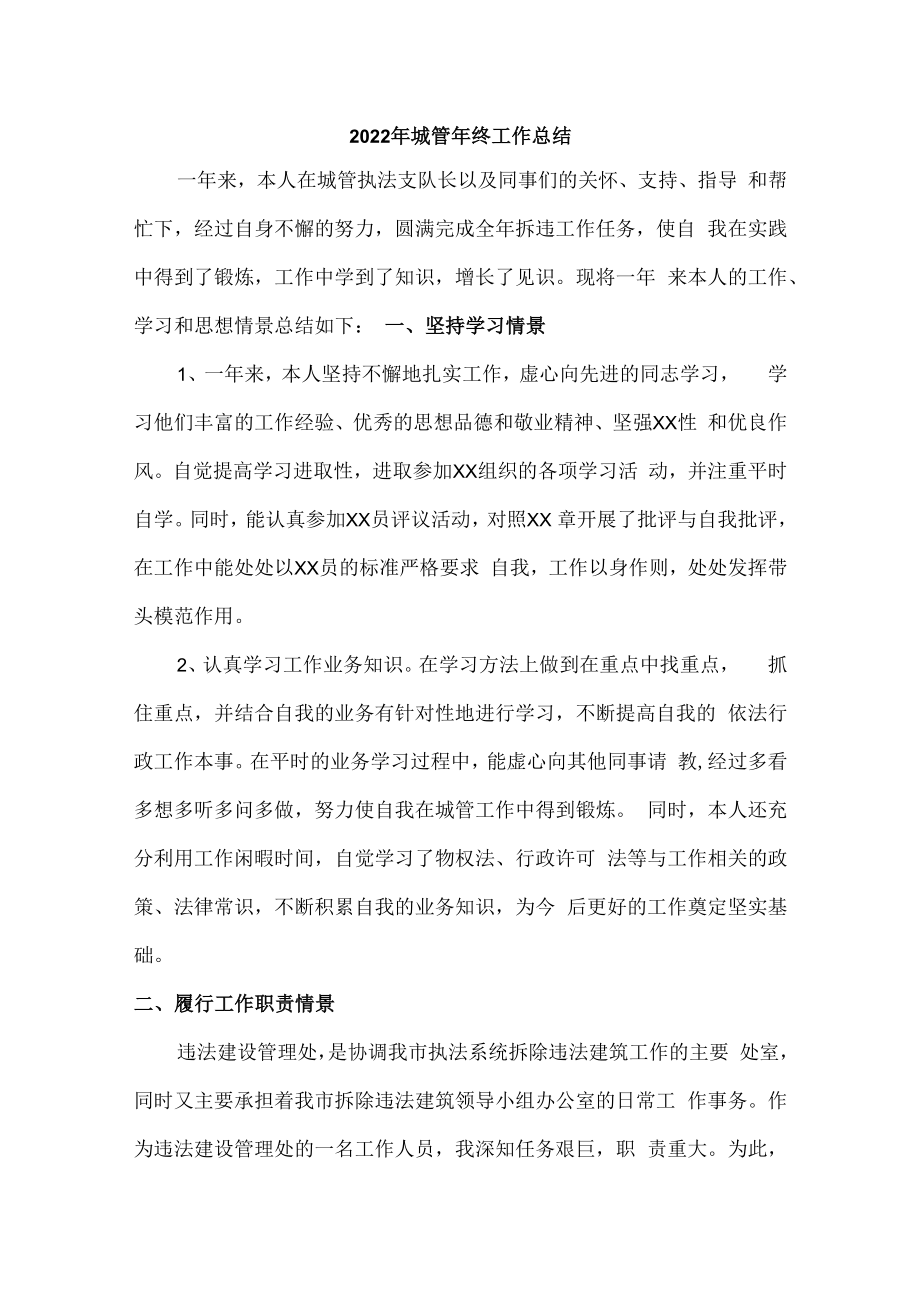 2022年城管年终工作总结

一年来，本人在城管执法支队长以及同事们的关怀、支持、指导 和帮忙下，经过自身不懈的努力，圆满完成全年拆违工作任务，使自 我在实践中得到了锻炼，工作中学到了知识，增长了见识。现将一年 来本人的工作、学习和思想情景总结如下： 一、坚持学习情景

1、一年来，本人坚持不懈地扎实工作，虚心向先进的同志学习， 学习他们丰富的工作经验、优秀的思想品德和敬业精神、坚强XX性 和优良作风。自觉提高学习进取性，进取参加XX组织的各项学习活 动，并注重平时自学。同时，能认真参加XX员评议活动，对照XX 章开展了批评与自我批评，在工作中能处处以XX员的标准严格要求 自我，工作以身作则，处处发挥带头模范作用。

2、认真学习工作业务知识。在学习方法上做到在重点中找重点， 抓住重点，并结合自我的业务有针对性地进行学习，不断提高自我的 依法行政工作本事。在平时的业务学习过程中，能虚心向其他同事请 教,经过多看多想多听多问多做，努力使自我在城管工作中得到锻炼。 同时，本人还充分利用工作闲暇时间，自觉学习了物权法、行政许可 法等与工作相关的政策、法律常识，不断积累自我的业务知识，为今 后更好的工作奠定坚实基础。

二、履行工作职责情景

违法建设管理处，是协调我市执法系统拆除违法建筑工作的主要 处室，同时又主要承担着我市拆除违法建筑领导小组办公室的日常工 作事务。作为违法建设管理处的一名工作人员，我深知任务艰巨，职 责重大。为此，